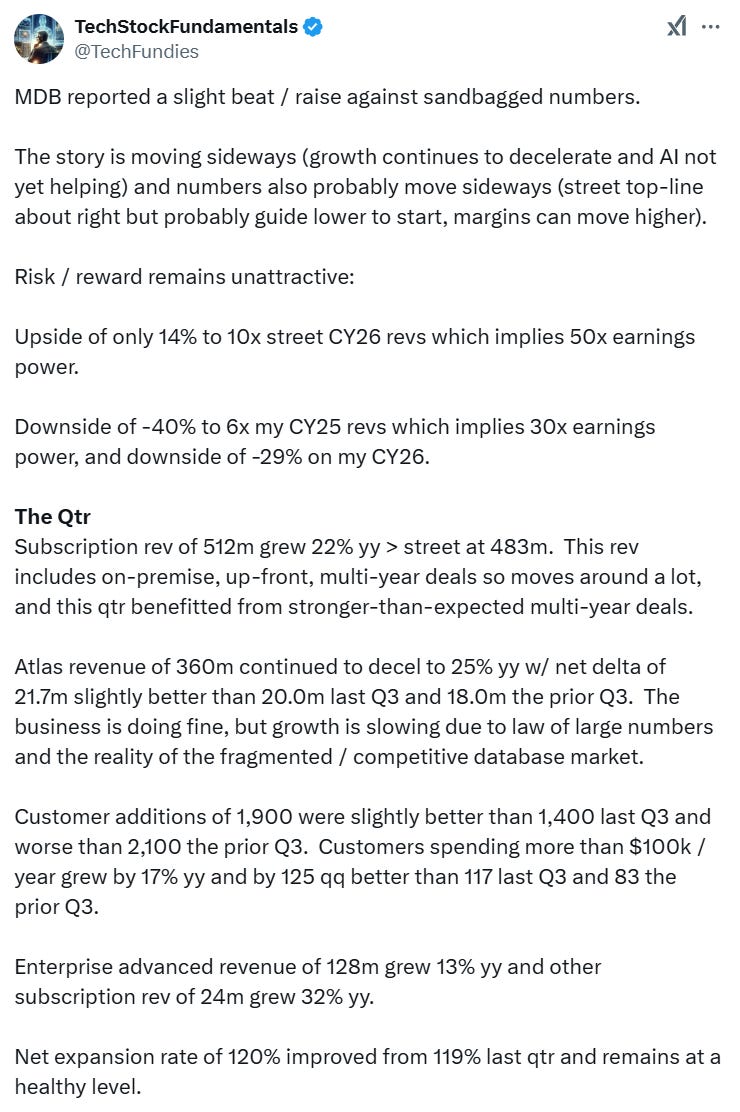 TechStockFundamentals
@TechFundies

MDB reported a slight beat / raise against sandbagged numbers.

The story is moving sideways (growth continues to decelerate and AI not yet helping) and numbers also probably move sideways (street top-line about right but probably guide lower to start, margins can move higher).

Risk / reward remains unattractive:

Upside of only 14% to 10x street CY26 revs which implies 50x earnings power.

Downside of -40% to 6x my CY25 revs which implies 30x earnings power, and downside of -29% on my CY26.

The Qtr
Subscription rev of 512m grew 22% yy > street at 483m. This rev includes on-premise, up-front, multi-year deals so moves around a lot, and this qtr benefitted from stronger-than-expected multi-year deals.

Atlas revenue of 360m continued to decel to 25% yy w/ net delta of 21.7m slightly better than 20.0m last Q3 and 18.0m the prior Q3. The business is doing fine, but growth is slowing due to law of large numbers and the reality of the fragmented / competitive database market.

Customer additions of 1,900 were slightly better than 1,400 last Q3 and worse than 2,100 the prior Q3. Customers spending more than $100k / year grew by 17% yy and by 125 qq better than 117 last Q3 and 83 the prior Q3.

Enterprise advanced revenue of 128m grew 13% yy and other subscription rev of 24m grew 32% yy.

Net expansion rate of 120% improved from 119% last qtr and remains at a healthy level.